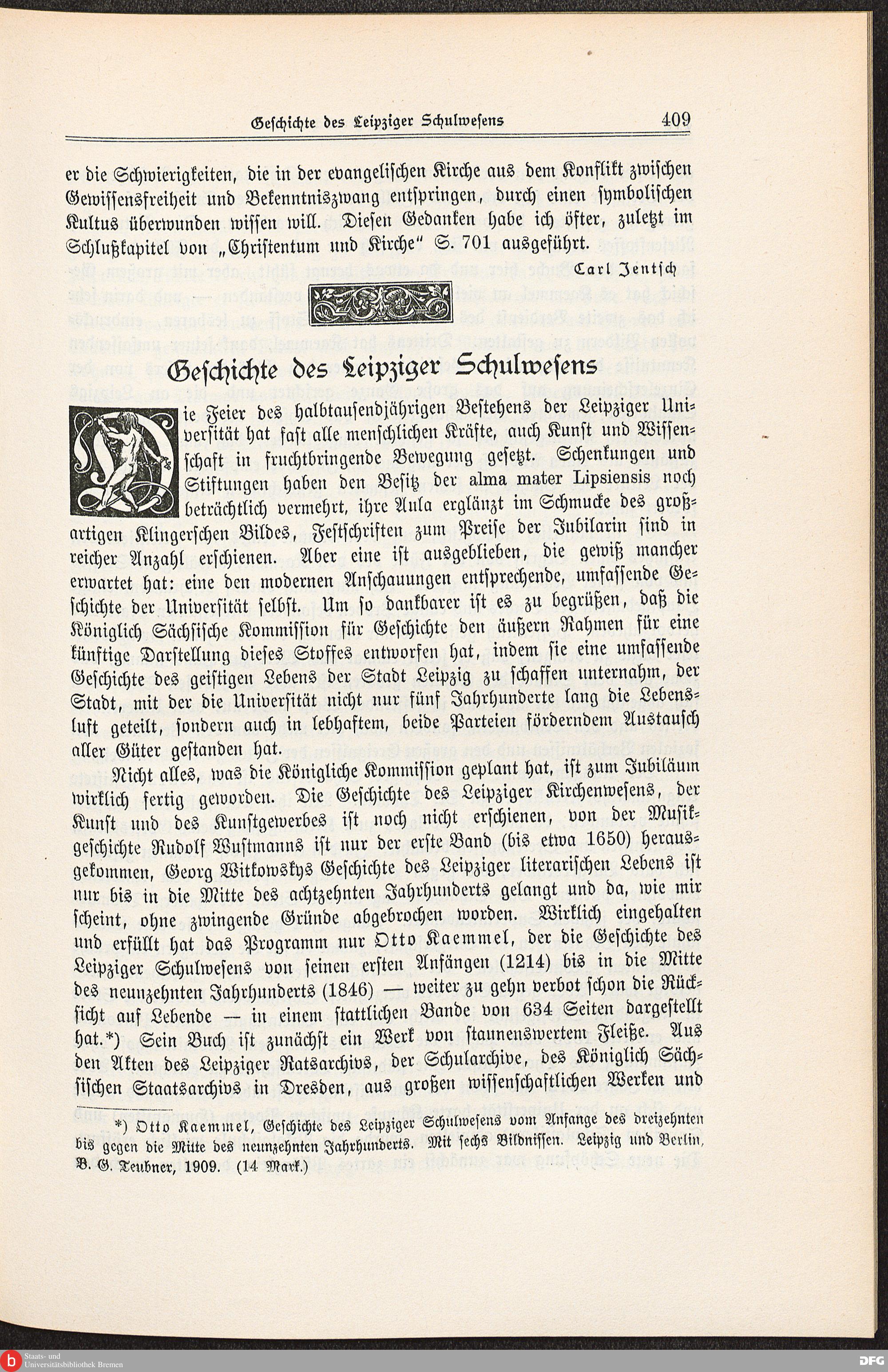 Geschichte des Leipziger Schulwesens 409

er die Schwierigkeiten, die in der evangelischen Kirche aus dem Konflikt zwischen Gewissensfreiheit und Bekenntniszwang entspringen, durch einen symbolischen Kultus überwunden wissen will. Diesen Gedanken habe ich öfter, zuletzt im Schlußkapitel von „Christentum und Kirche" S. 701 ausgeführt.

Carl Jentsch

Geschichte des Leipziger Schulwesens

Die Feier des halbtausendjährigen Bestehens der Leipziger Universität hat fast alle menschlichen Kräfte, auch Kunst und Wissenschaft in fruchtbringende Bewegung gesetzt. Schenkungen und Stiftungen haben den Besitz der alma mater Lipsiensis noch beträchtlich vermehrt, ihre Aula erglänzt im Schmucke des großartigen Klingerschen Bildes, Festschriften zum Preise der Jubilarin sind in reicher Anzahl erschienen. Aber eine ist ausgeblieben, die gewiß mancher erwartet hat: eine den modernen Anschauungen entsprechende, umfassende Geschichte der Universität selbst. Um so dankbarer ist es zu begrüßen, daß die Königlich Sächsische Kommission für Geschichte den äußern Rahmen für eine künftige Darstellung dieses Stoffes entworfen hat, indem sie eine umfassende Geschichte des geistigen Lebens der Stadt Leipzig zu schaffen unternahm, der Stadt, mit der die Universität nicht nur fünf Jahrhunderte lang die Lebensluft geteilt, sondern auch in lebhaftem, beide Parteien förderndem Austausch aller Güter gestanden hat.

Nicht alles, was die Königliche Kommission geplant hat, ist zum Jubiläum wirklich fertig geworden. Die Geschichte des Leipziger Kirchenwesens, der Kunst und des Kunstgewerbes ist noch nicht erschienen, von der Musikgeschichte Rudolf Wustmanns ist nur der erste Band (bis etwa 1650) herausgekommen, Georg Witkowskys Geschichte des Leipziger literarischen Lebens ist nur bis in die Mitte des achtzehnten Jahrhunderts gelangt und da, wie mir scheint, ohne zwingende Gründe abgebrochen worden. Wirklich eingehalten und erfüllt hat das Programm nur Otto Kaemmel, der die Geschichte des Leipziger Schulwesens von seinen ersten Anfängen (1214) bis in die Mitte des neunzehnten Jahrhunderts (1846) — weiter zu gehn verbot schon die Rücksicht auf Lebende — in einem stattlichen Bande von 634 Seiten dargestellt hat.*) Sein Buch ist zunächst ein Werk von staunenswertem Fleiße. Aus den Akten des Leipziger Ratsarchivs, der Schularchive, des Königlich Sächsischen Staatsarchivs in Dresden, aus großen wissenschaftlichen Werken und

*) Otto Kaemmel, Geschichte des Leipziger Schulwesens vom Anfange des dreizehnten bis gegen die Mitte des neunzehnten Jahrhunderts. Mit sechs Bildnissen. Leipzig und Berlin, B. G. Teubner, 1909. (14 Mark.)

Staats- und Universitätsbibliothek Bremen

DFG